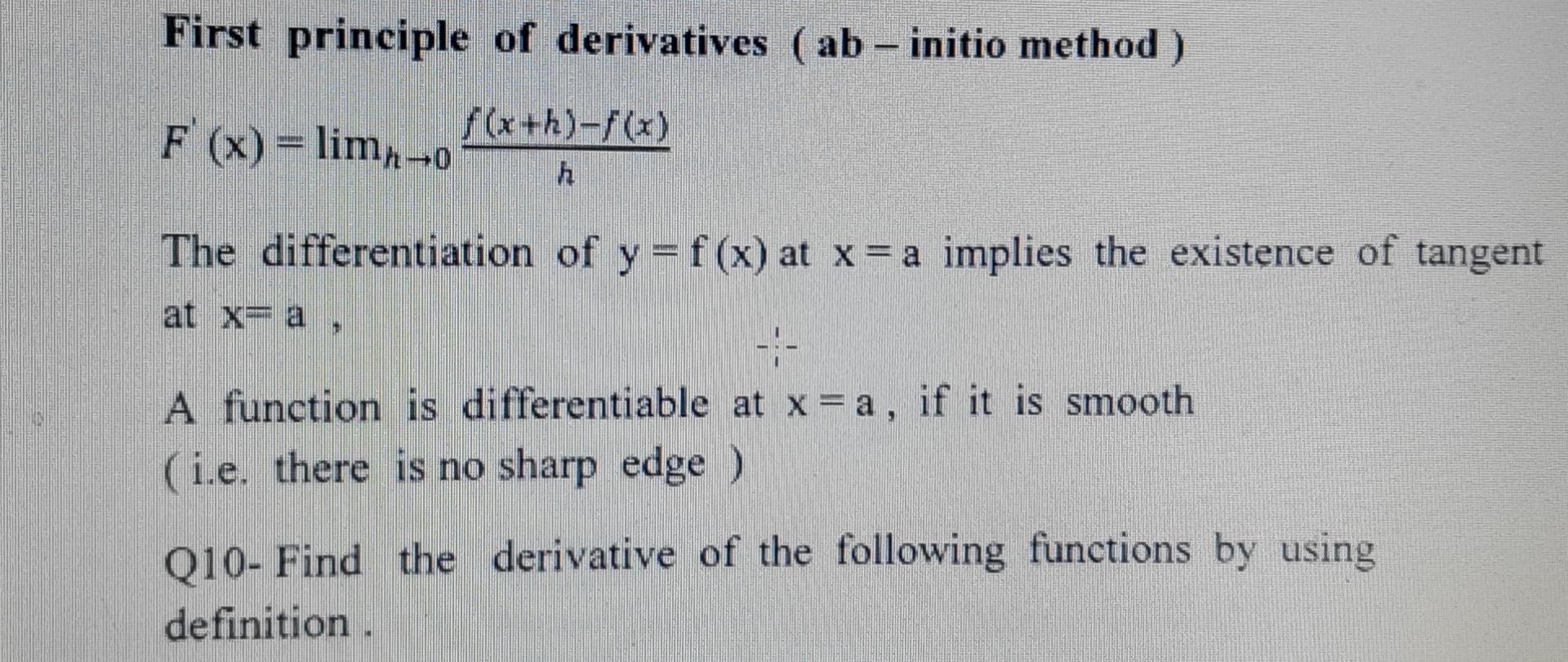 First principle of derivatives ( ab – initio method )

$F'(x) = \lim_{h \to 0} \frac{f(x+h)-f(x)}{h}$

The differentiation of y = f (x) at x = a implies the existence of tangent at x= a ,

A function is differentiable at x = a , if it is smooth ( i.e. there is no sharp edge )

Q10- Find the derivative of the following functions by using definition .